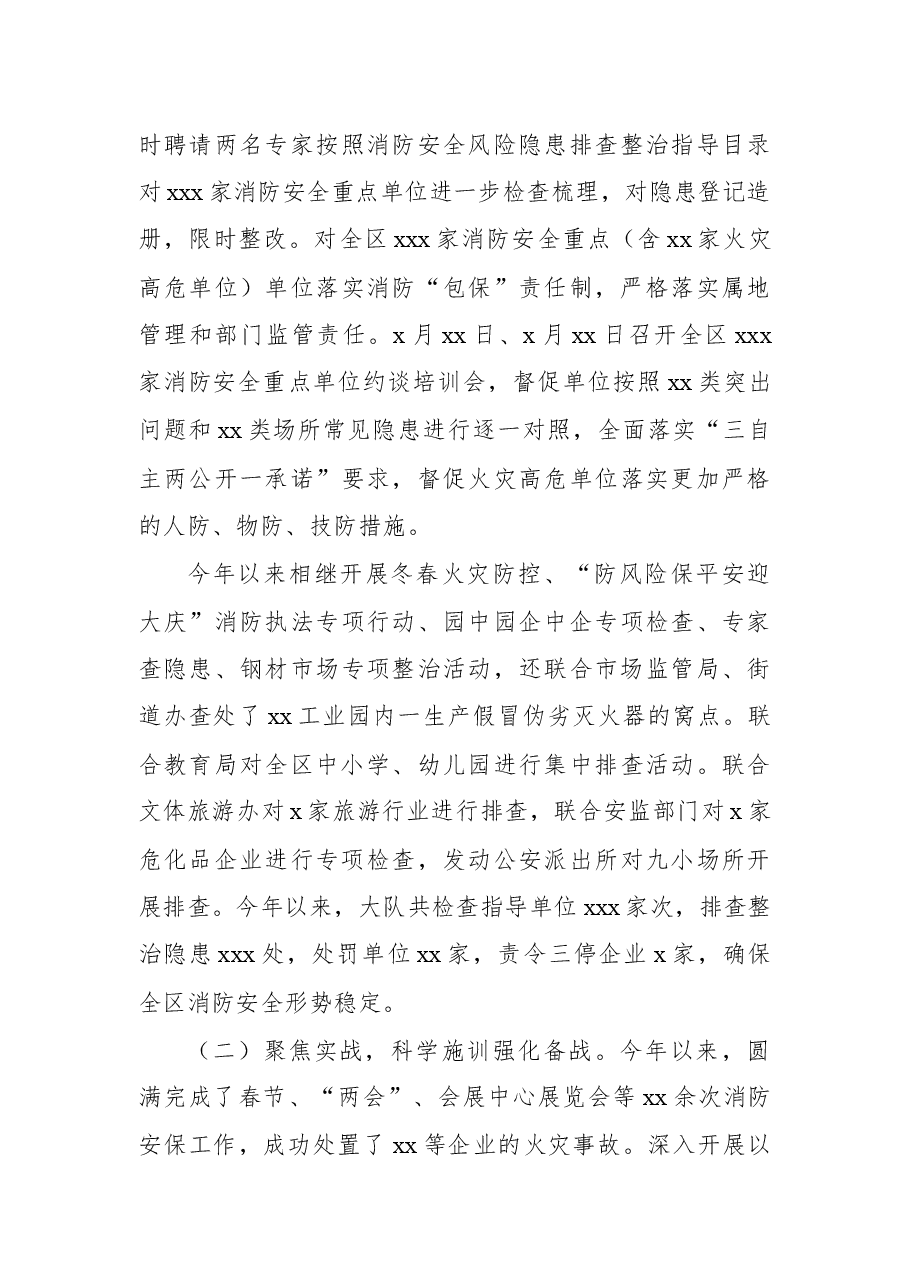 时聘请两名专家按照消防安全风险隐患排查整治指导目录对xxx家消防安全重点单位进一步检查梳理，对隐患登记造册，限时整改。对全区xxx家消防安全重点（含xx家火灾高危单位）单位落实消防“包保”责任制，严格落实属地管理和部门监管责任。x月xx日、x月xx日召开全区xxx家消防安全重点单位约谈培训会，督促单位按照xx类突出问题和xx类场所常见隐患进行逐一对照，全面落实“三自主两公开一承诺”要求，督促火灾高危单位落实更加严格的人防、物防、技防措施。

今年以来相继开展冬春火灾防控、“防风险保平安迎大庆”消防执法专项行动、园中园企中企专项检查、专家查隐患、钢材市场专项整治活动，还联合市场监管局、街道办查处了xx工业园内一生产假冒伪劣灭火器的窝点。联合教育局对全区中小学、幼儿园进行集中排查活动。联合文体旅游办对x家旅游行业进行排查，联合安监部门对x家危化品企业进行专项检查，发动公安派出所对九小场所开展排查。今年以来，大队共检查指导单位xxx家次，排查整治隐患xxx处，处罚单位xx家，责令三停企业x家，确保全区消防安全形势稳定。

（二）聚焦实战，科学施训强化备战。今年以来，圆满完成了春节、“两会”、会展中心展览会等xx余次消防安保工作，成功处置了xx等企业的火灾事故。深入开展以